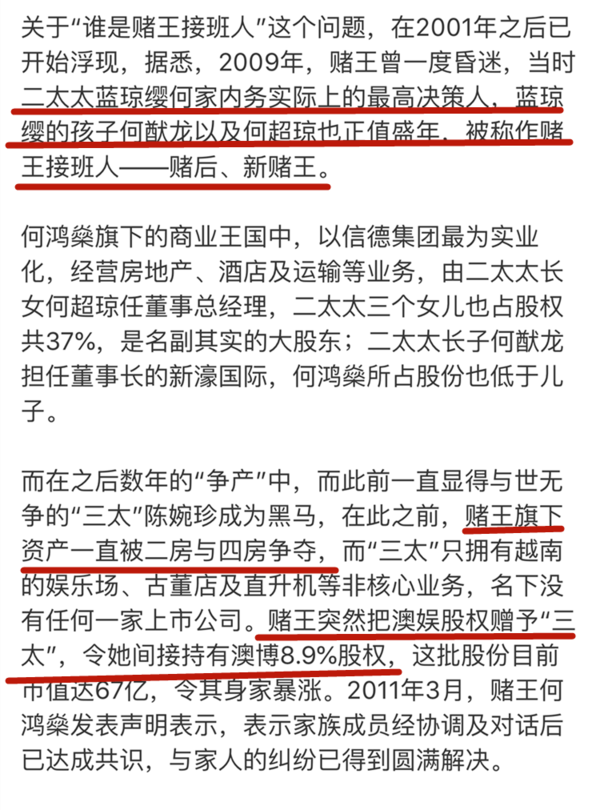 关于“谁是赌王接班人”这个问题，在2001年之后已开始浮现，据悉，2009年，赌王曾一度昏迷，当时二太太蓝琼缨何家内务实际上的最高决策人，蓝琼缨的孩子何猷龙以及何超琼也正值盛年，被称作赌王接班人——赌后、新赌王。

何鸿燊旗下的商业王国中，以信德集团最为实业化，经营房地产、酒店及运输等业务，由二太太长女何超琼任董事总经理，二太太三个女儿也占股权共37%，是名副其实的大股东；二太太长子何猷龙担任董事长的新濠国际，何鸿燊所占股份也低于儿子。

而在之后数年的“争产”中，而此前一直显得与世无争的“三太”陈婉珍成为黑马，在此之前，赌王旗下资产一直被二房与四房争夺，而“三太”只拥有越南的娱乐场、古董店及直升机等非核心业务，名下没有任何一家上市公司。赌王突然把澳娱股权赠予“三太”，令她间接持有澳博8.9%股权，这批股份目前市值达67亿，令其身家暴涨。2011年3月，赌王何鸿燊发表声明表示，表示家族成员经协调及对话后已达成共识，与家人的纠纷已得到圆满解决。